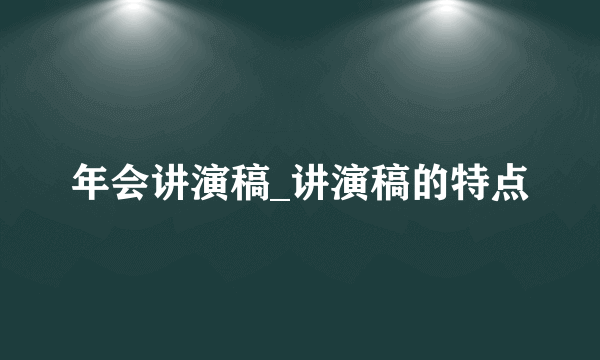 年会讲演稿_讲演稿的特点